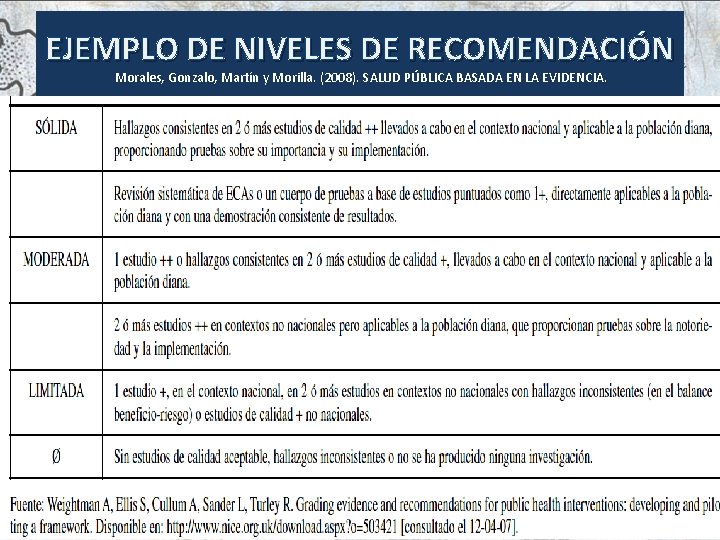 EJEMPLO DE NIVELES DE RECOMENDACIÓN
Morales, Gonzalo, Martín y Morilla. (2008). SALUD PÚBLICA BASADA EN LA EVIDENCIA.

| | |
|---|---|
| SÓLIDA | Hallazgos consistentes en 2 ó más estudios de calidad ++ llevados a cabo en el contexto nacional y aplicable a la población diana, proporcionando pruebas sobre su importancia y su implementación. |
| | Revisión sistemática de ECAs o un cuerpo de pruebas a base de estudios puntuados como 1+, directamente aplicables a la población diana y con una demostración consistente de resultados. |
| MODERADA | 1 estudio ++ o hallazgos consistentes en 2 ó más estudios de calidad +, llevados a cabo en el contexto nacional y aplicable a la población diana. |
| | 2 ó más estudios ++ en contextos no nacionales pero aplicables a la población diana, que proporcionan pruebas sobre la notoriedad y la implementación. |
| LIMITADA | 1 estudio +, en el contexto nacional, en 2 ó más estudios en contextos no nacionales con hallazgos inconsistentes (en el balance beneficio-riesgo) o estudios de calidad + no nacionales. |
| Ø | Sin estudios de calidad aceptable, hallazgos inconsistentes o no se ha producido ninguna investigación. |

Fuente: Weightman A, Ellis S, Cullum A, Sander L, Turley R. Grading evidence and recommendations for public health interventions: developing and piloting a framework. Disponible en: http://www.nice.org.uk/download.aspx?o=503421 [consultado el 12-04-07].